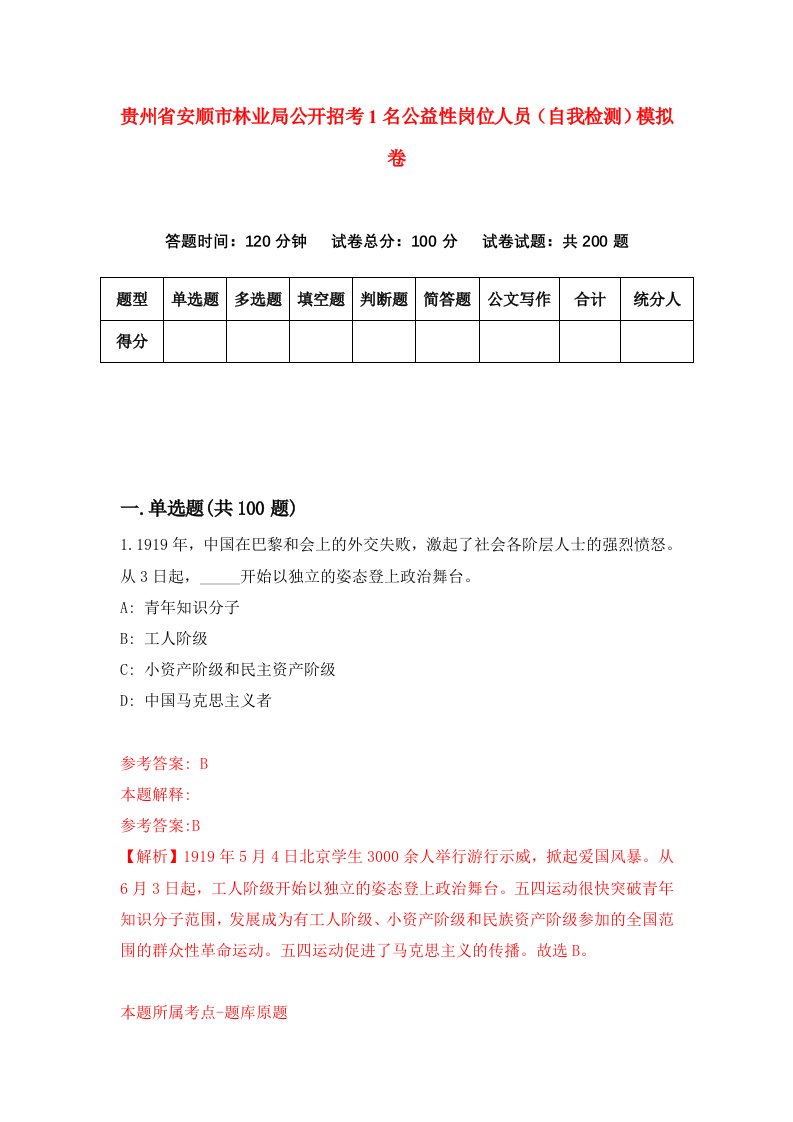 贵州省安顺市林业局公开招考1名公益性岗位人员（自我检测）模拟卷

答题时间：120分钟　试卷总分：100分　试卷试题：共200题

| 题型 | 单选题 | 多选题 | 填空题 | 判断题 | 简答题 | 公文写作 | 合计 | 统分人 |
|---|---|---|---|---|---|---|---|---|
| 得分 | | | | | | | | |

一.单选题(共100题)

1.1919年，中国在巴黎和会上的外交失败，激起了社会各阶层人士的强烈愤怒。从3日起，_____开始以独立的姿态登上政治舞台。

A: 青年知识分子

B: 工人阶级

C: 小资产阶级和民主资产阶级

D: 中国马克思主义者

参考答案: B

本题解释:

参考答案:B

【解析】1919年5月4日北京学生3000余人举行游行示威，掀起爱国风暴。从6月3日起，工人阶级开始以独立的姿态登上政治舞台。五四运动很快突破青年知识分子范围，发展成为有工人阶级、小资产阶级和民族资产阶级参加的全国范围的群众性革命运动。五四运动促进了马克思主义的传播。故选B。

本题所属考点-题库原题